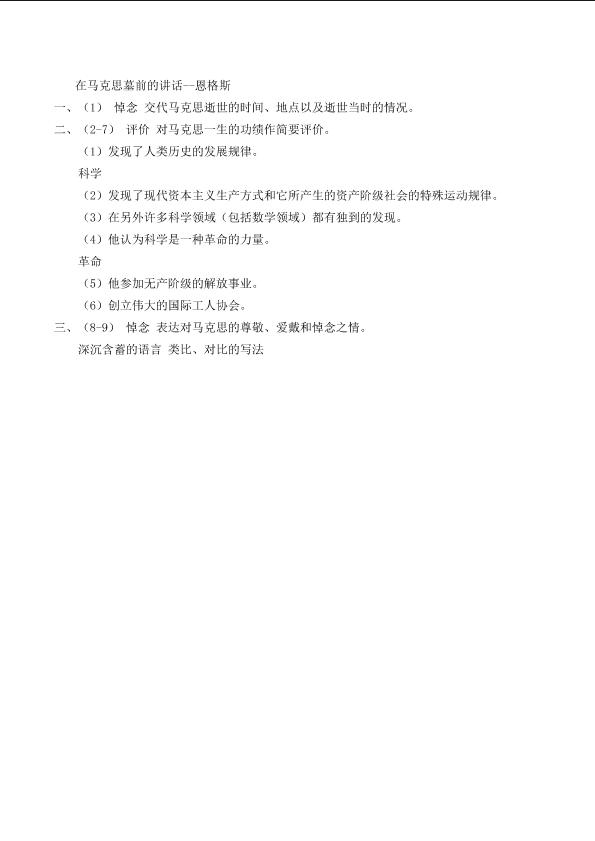 在马克思墓前的讲话—恩格斯

一、（1） 悼念 交代马克思逝世的时间、地点以及逝世当时的情况。

二、（2-7） 评价 对马克思一生的功绩作简要评价。

（1）发现了人类历史的发展规律。

科学

（2）发现了现代资本主义生产方式和它所产生的资产阶级社会的特殊运动规律。

（3）在另外许多科学领域（包括数学领域）都有独到的发现。

（4）他认为科学是一种革命的力量。

革命

（5）他参加无产阶级的解放事业。

（6）创立伟大的国际工人协会。

三、（8-9） 悼念 表达对马克思的尊敬、爱戴和悼念之情。

深沉含蓄的语言 类比、对比的写法